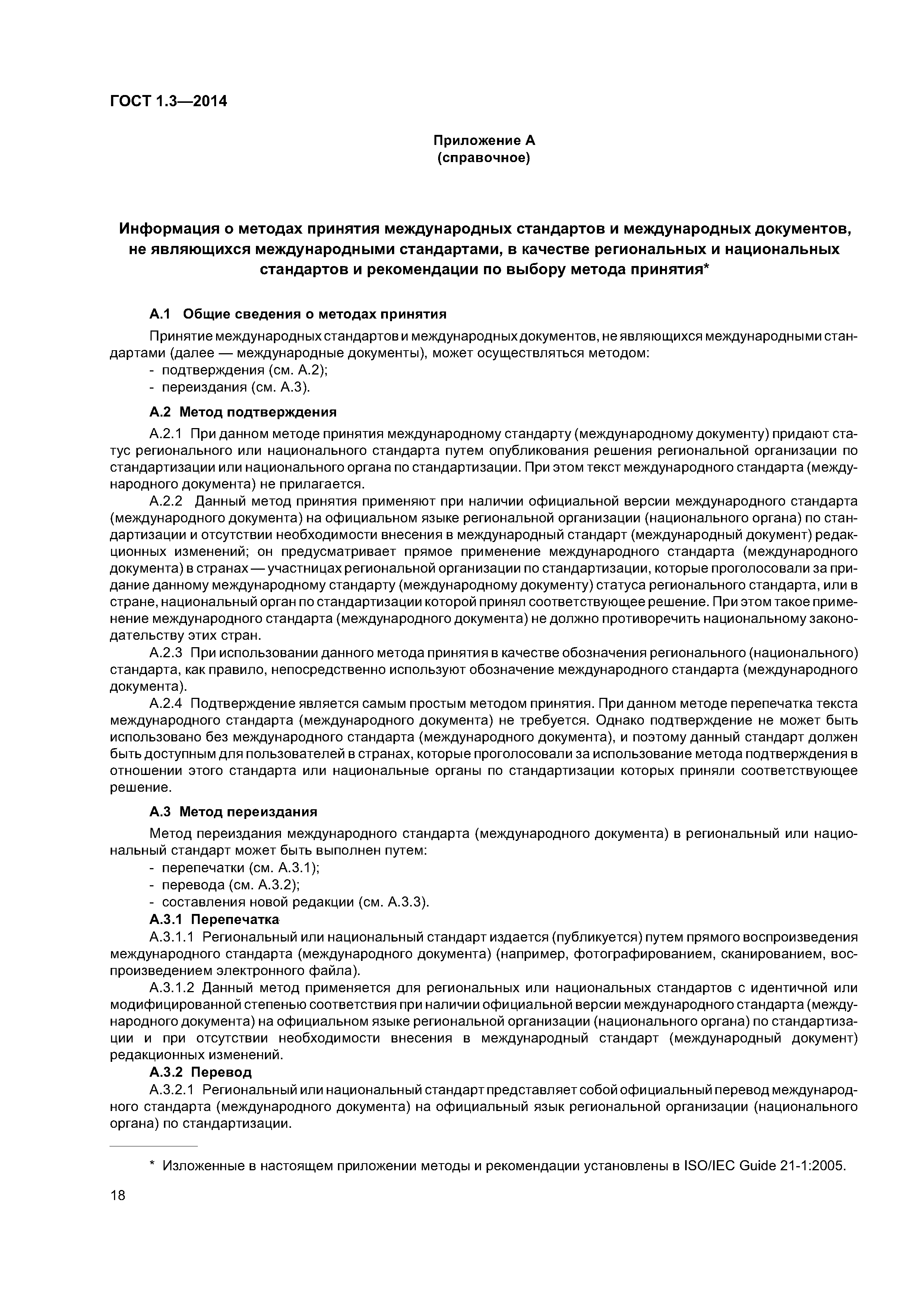 ГОСТ 1.3—2014

Приложение А
(справочное)

Информация о методах принятия международных стандартов и международных документов, не являющихся международными стандартами, в качестве региональных и национальных стандартов и рекомендации по выбору метода принятия*

А.1 Общие сведения о методах принятия

Принятие международных стандартов и международных документов, не являющихся международными стандартами (далее — международные документы), может осуществляться методом:
- подтверждения (см. А.2);
- переиздания (см. А.3).

А.2 Метод подтверждения

А.2.1 При данном методе принятия международному стандарту (международному документу) придают статус регионального или национального стандарта путем опубликования решения региональной организации по стандартизации или национального органа по стандартизации. При этом текст международного стандарта (международного документа) не прилагается.

А.2.2 Данный метод принятия применяют при наличии официальной версии международного стандарта (международного документа) на официальном языке региональной организации (национального органа) по стандартизации и отсутствии необходимости внесения в международный стандарт (международный документ) редакционных изменений; он предусматривает прямое применение международного стандарта (международного документа) в странах — участницах региональной организации по стандартизации, которые проголосовали за придание данному международному стандарту (международному документу) статуса регионального стандарта, или в стране, национальный орган по стандартизации которой принял соответствующее решение. При этом такое применение международного стандарта (международного документа) не должно противоречить национальному законодательству этих стран.

А.2.3 При использовании данного метода принятия в качестве обозначения регионального (национального) стандарта, как правило, непосредственно используют обозначение международного стандарта (международного документа).

А.2.4 Подтверждение является самым простым методом принятия. При данном методе перепечатка текста международного стандарта (международного документа) не требуется. Однако подтверждение не может быть использовано без международного стандарта (международного документа), и поэтому данный стандарт должен быть доступным для пользователей в странах, которые проголосовали за использование метода подтверждения в отношении этого стандарта или национальные органы по стандартизации которых приняли соответствующее решение.

А.3 Метод переиздания

Метод переиздания международного стандарта (международного документа) в региональный или национальный стандарт может быть выполнен путем:
- перепечатки (см. А.3.1);
- перевода (см. А.3.2);
- составления новой редакции (см. А.3.3).

А.3.1 Перепечатка

А.3.1.1 Региональный или национальный стандарт издается (публикуется) путем прямого воспроизведения международного стандарта (международного документа) (например, фотографированием, сканированием, воспроизведением электронного файла).

А.3.1.2 Данный метод применяется для региональных или национальных стандартов с идентичной или модифицированной степенью соответствия при наличии официальной версии международного стандарта (международного документа) на официальном языке региональной организации (национального органа) по стандартизации и при отсутствии необходимости внесения в международный стандарт (международный документ) редакционных изменений.

А.3.2 Перевод

А.3.2.1 Региональный или национальный стандарт представляет собой официальный перевод международного стандарта (международного документа) на официальный язык региональной организации (национального органа) по стандартизации.

* Изложенные в настоящем приложении методы и рекомендации установлены в ISO/IEC Guide 21-1:2005.

18